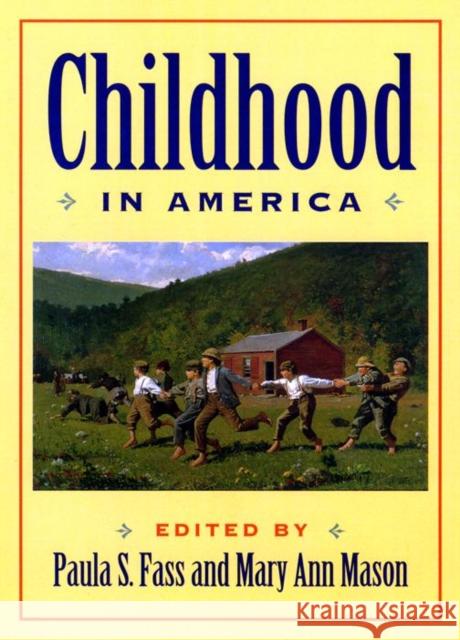 Childhood

IN AMERICA

EDITED BY

Paula S. Fass and Mary Ann Mason